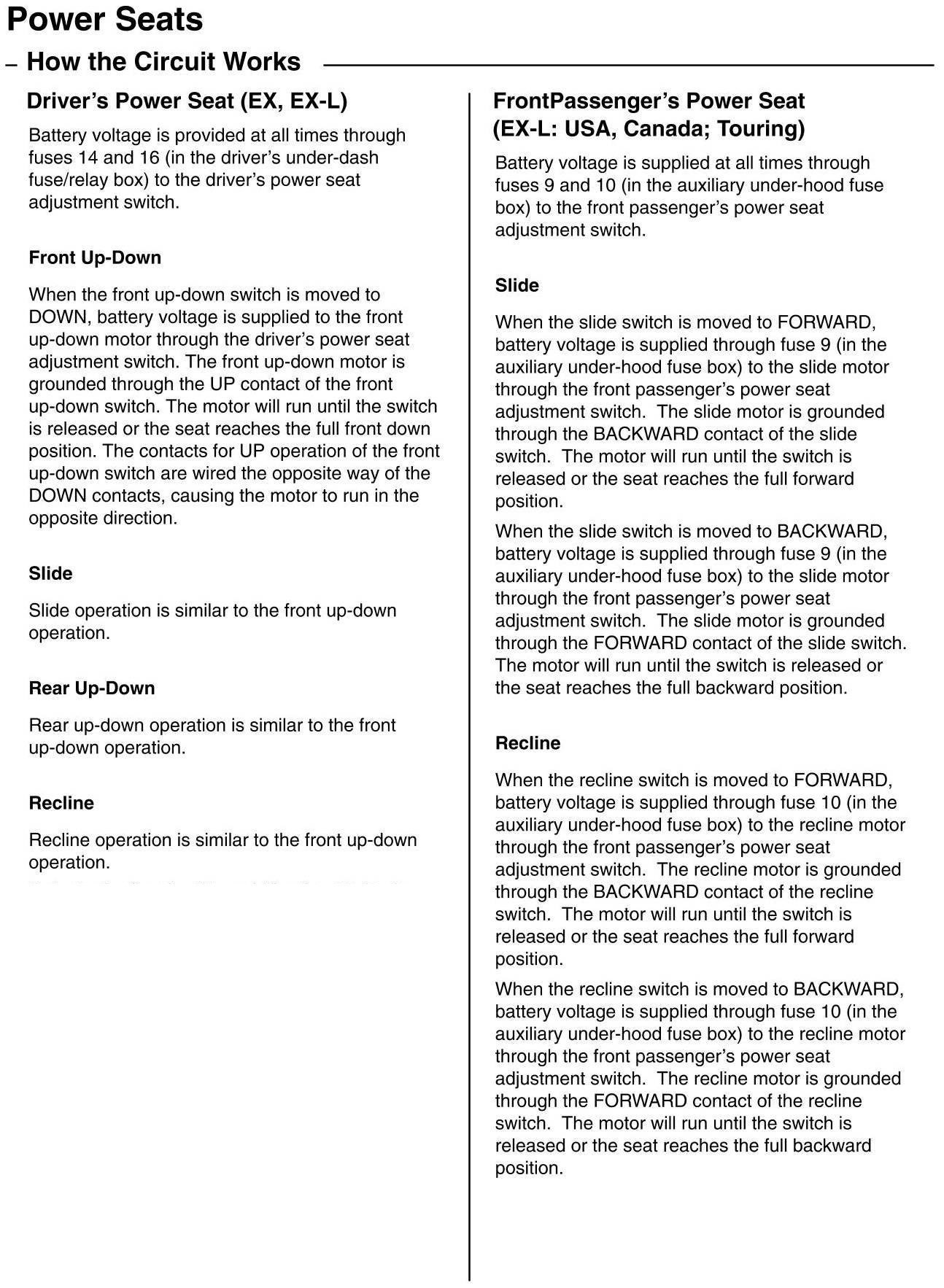 Power Seats

– How the Circuit Works

Driver's Power Seat (EX, EX-L)

Battery voltage is provided at all times through fuses 14 and 16 (in the driver's under-dash fuse/relay box) to the driver's power seat adjustment switch.

Front Up-Down

When the front up-down switch is moved to DOWN, battery voltage is supplied to the front up-down motor through the driver's power seat adjustment switch. The front up-down motor is grounded through the UP contact of the front up-down switch. The motor will run until the switch is released or the seat reaches the full front down position. The contacts for UP operation of the front up-down switch are wired the opposite way of the DOWN contacts, causing the motor to run in the opposite direction.

Slide

Slide operation is similar to the front up-down operation.

Rear Up-Down

Rear up-down operation is similar to the front up-down operation.

Recline

Recline operation is similar to the front up-down operation.

FrontPassenger's Power Seat (EX-L: USA, Canada; Touring)

Battery voltage is supplied at all times through fuses 9 and 10 (in the auxiliary under-hood fuse box) to the front passenger's power seat adjustment switch.

Slide

When the slide switch is moved to FORWARD, battery voltage is supplied through fuse 9 (in the auxiliary under-hood fuse box) to the slide motor through the front passenger's power seat adjustment switch. The slide motor is grounded through the BACKWARD contact of the slide switch. The motor will run until the switch is released or the seat reaches the full forward position.

When the slide switch is moved to BACKWARD, battery voltage is supplied through fuse 9 (in the auxiliary under-hood fuse box) to the slide motor through the front passenger's power seat adjustment switch. The slide motor is grounded through the FORWARD contact of the slide switch. The motor will run until the switch is released or the seat reaches the full backward position.

Recline

When the recline switch is moved to FORWARD, battery voltage is supplied through fuse 10 (in the auxiliary under-hood fuse box) to the recline motor through the front passenger's power seat adjustment switch. The recline motor is grounded through the BACKWARD contact of the recline switch. The motor will run until the switch is released or the seat reaches the full forward position.

When the recline switch is moved to BACKWARD, battery voltage is supplied through fuse 10 (in the auxiliary under-hood fuse box) to the recline motor through the front passenger's power seat adjustment switch. The recline motor is grounded through the FORWARD contact of the recline switch. The motor will run until the switch is released or the seat reaches the full backward position.